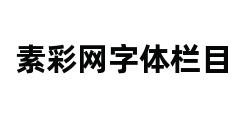 素彩网字体栏目